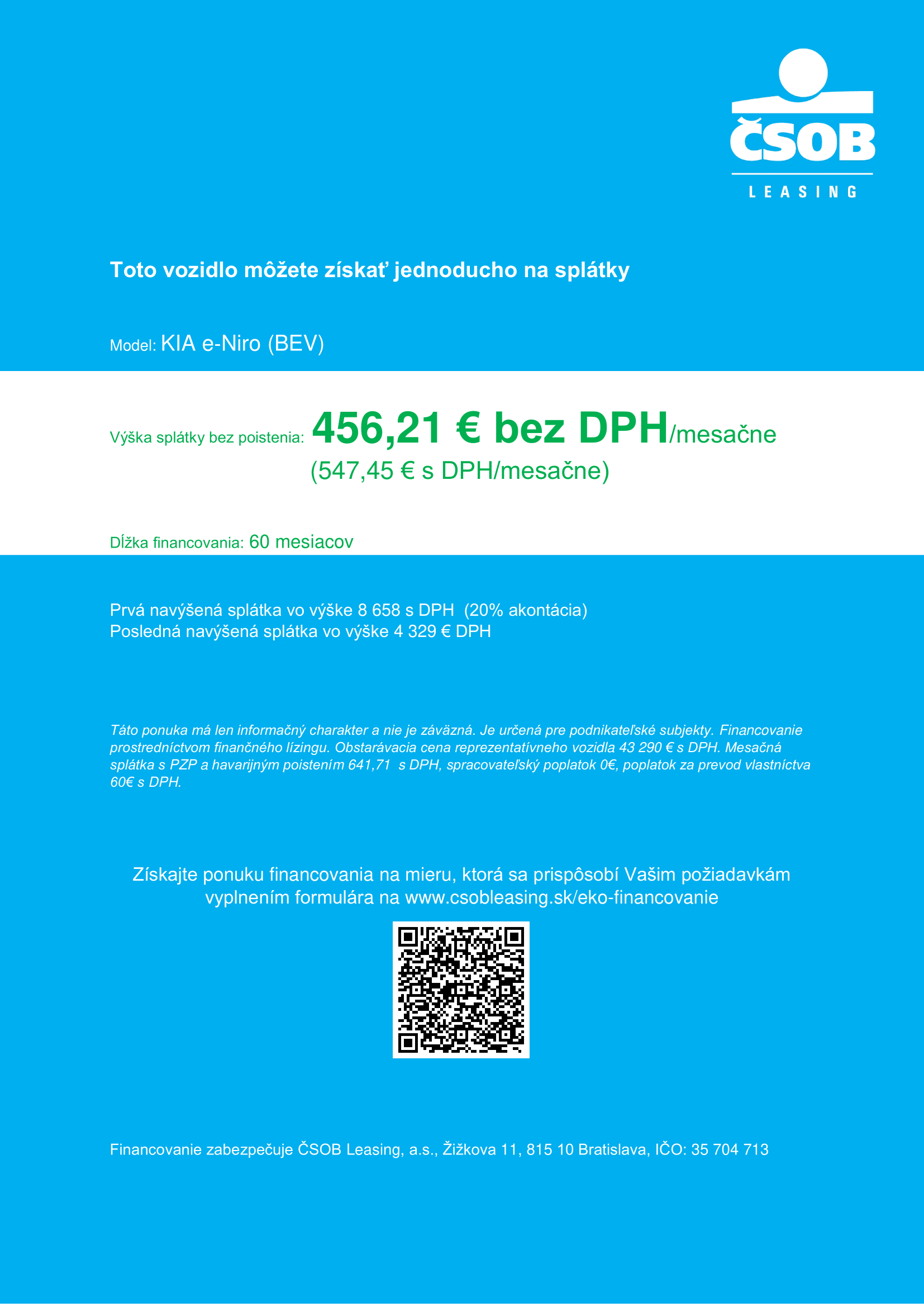 ČSOB
LEASING

Toto vozidlo môžete získať jednoducho na splátky

Model: KIA e-Niro (BEV)

Výška splátky bez poistenia: 456,21 € bez DPH/mesačne
(547,45 € s DPH/mesačne)

Dĺžka financovania: 60 mesiacov

Prvá navýšená splátka vo výške 8 658 s DPH (20% akontácia)
Posledná navýšená splátka vo výške 4 329 € DPH

Táto ponuka má len informačný charakter a nie je záväzná. Je určená pre podnikateľské subjekty. Financovanie prostredníctvom finančného lízingu. Obstarávacia cena reprezentatívneho vozidla 43 290 € s DPH. Mesačná splátka s PZP a havarijným poistením 641,71 s DPH, spracovateľský poplatok 0€, poplatok za prevod vlastníctva 60€ s DPH.

Získajte ponuku financovania na mieru, ktorá sa prispôsobí Vašim požiadavkám vyplnením formulára na www.csobleasing.sk/eko-financovanie

Financovanie zabezpečuje ČSOB Leasing, a.s., Žižkova 11, 815 10 Bratislava, IČO: 35 704 713